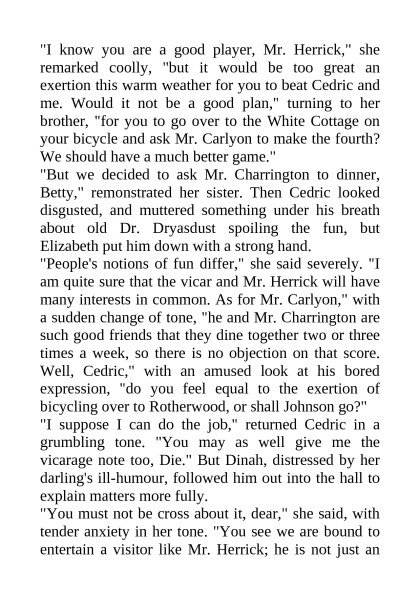 "I know you are a good player, Mr. Herrick," she remarked coolly, "but it would be too great an exertion this warm weather for you to beat Cedric and me. Would it not be a good plan," turning to her brother, "for you to go over to the White Cottage on your bicycle and ask Mr. Carlyon to make the fourth? We should have a much better game."
"But we decided to ask Mr. Charrington to dinner, Betty," remonstrated her sister. Then Cedric looked disgusted, and muttered something under his breath about old Dr. Dryasdust spoiling the fun, but Elizabeth put him down with a strong hand.
"People's notions of fun differ," she said severely. "I am quite sure that the vicar and Mr. Herrick will have many interests in common. As for Mr. Carlyon," with a sudden change of tone, "he and Mr. Charrington are such good friends that they dine together two or three times a week, so there is no objection on that score. Well, Cedric," with an amused look at his bored expression, "do you feel equal to the exertion of bicycling over to Rotherwood, or shall Johnson go?"
"I suppose I can do the job," returned Cedric in a grumbling tone. "You may as well give me the vicarage note too, Die." But Dinah, distressed by her darling's ill-humour, followed him out into the hall to explain matters more fully.
"You must not be cross about it, dear," she said, with tender anxiety in her tone. "You see we are bound to entertain a visitor like Mr. Herrick; he is not just an